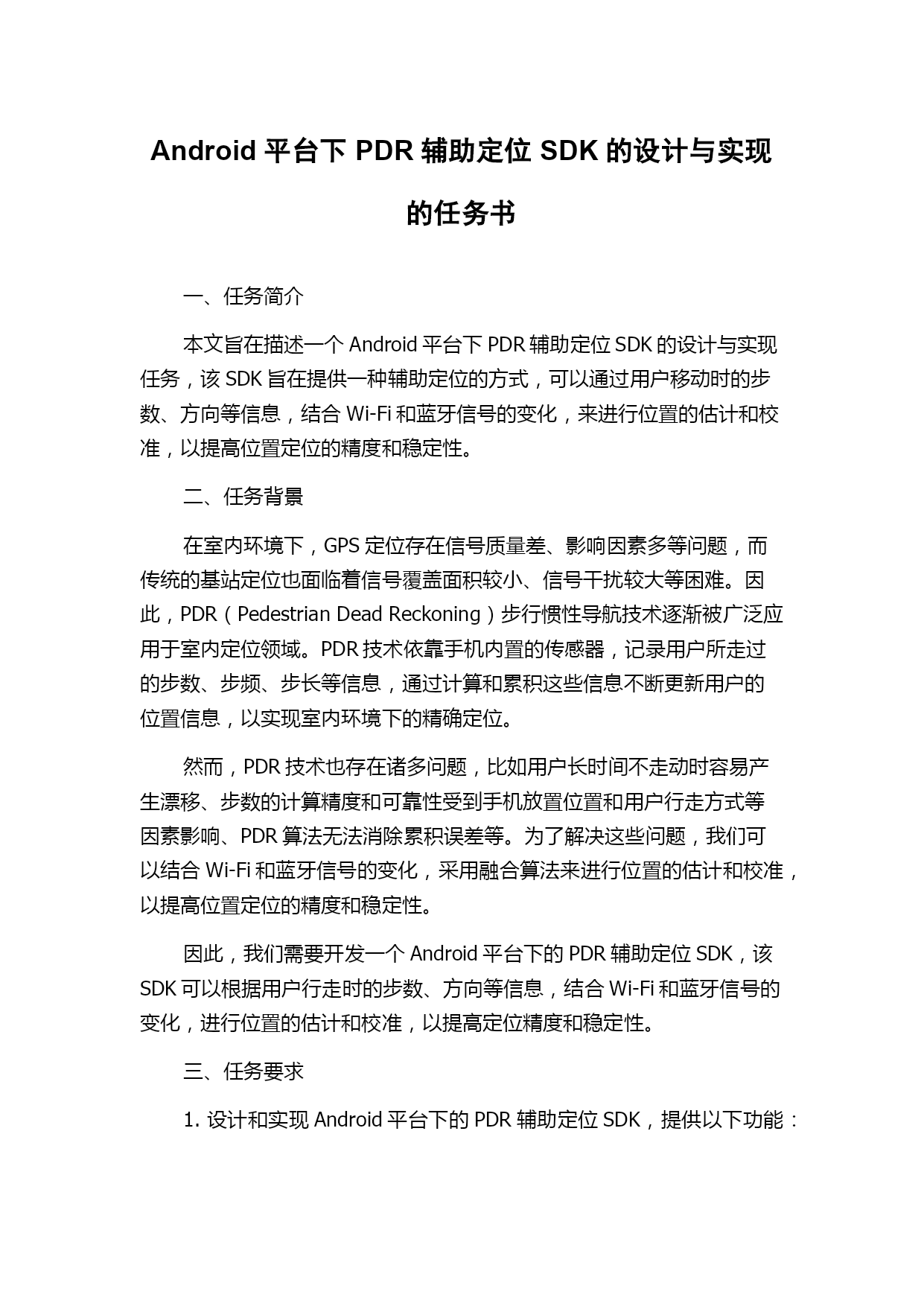 Android 平台下 PDR 辅助定位 SDK 的设计与实现的任务书

一、任务简介

本文旨在描述一个 Android 平台下 PDR 辅助定位 SDK 的设计与实现任务，该 SDK 旨在提供一种辅助定位的方式，可以通过用户移动时的步数、方向等信息，结合 Wi-Fi 和蓝牙信号的变化，来进行位置的估计和校准，以提高位置定位的精度和稳定性。

二、任务背景

在室内环境下，GPS 定位存在信号质量差、影响因素多等问题，而传统的基站定位也面临着信号覆盖面积较小、信号干扰较大等困难。因此，PDR（Pedestrian Dead Reckoning）步行惯性导航技术逐渐被广泛应用于室内定位领域。PDR 技术依靠手机内置的传感器，记录用户所走过的步数、步频、步长等信息，通过计算和累积这些信息不断更新用户的位置信息，以实现室内环境下的精确定位。

然而，PDR 技术也存在诸多问题，比如用户长时间不走动时容易产生漂移、步数的计算精度和可靠性受到手机放置位置和用户行走方式等因素影响、PDR 算法无法消除累积误差等。为了解决这些问题，我们可以结合 Wi-Fi 和蓝牙信号的变化，采用融合算法来进行位置的估计和校准，以提高位置定位的精度和稳定性。

因此，我们需要开发一个 Android 平台下的 PDR 辅助定位 SDK，该 SDK 可以根据用户行走时的步数、方向等信息，结合 Wi-Fi 和蓝牙信号的变化，进行位置的估计和校准，以提高定位精度和稳定性。

三、任务要求

1. 设计和实现 Android 平台下的 PDR 辅助定位 SDK，提供以下功能：